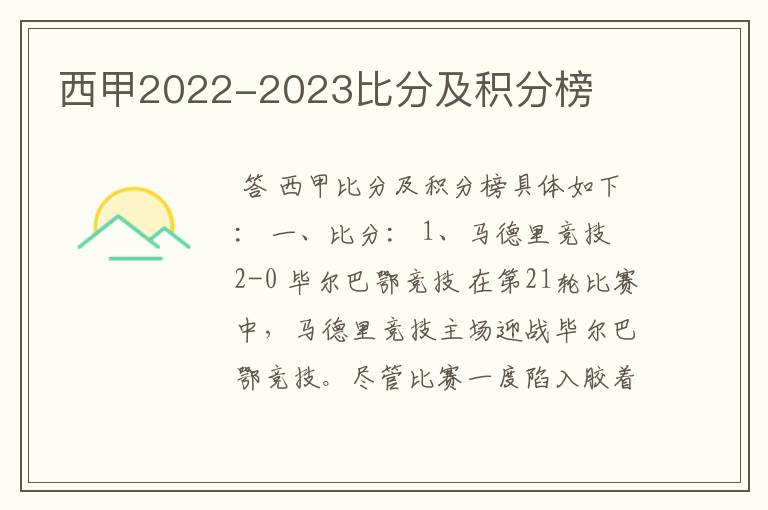 西甲2022-2023比分及积分榜

答 西甲比分及积分榜具体如下： 一、比分： 1、马德里竞技 2-0 毕尔巴鄂竞技 在第21轮比赛中，马德里竞技主场迎战毕尔巴鄂竞技。尽管比赛一度陷入胶着